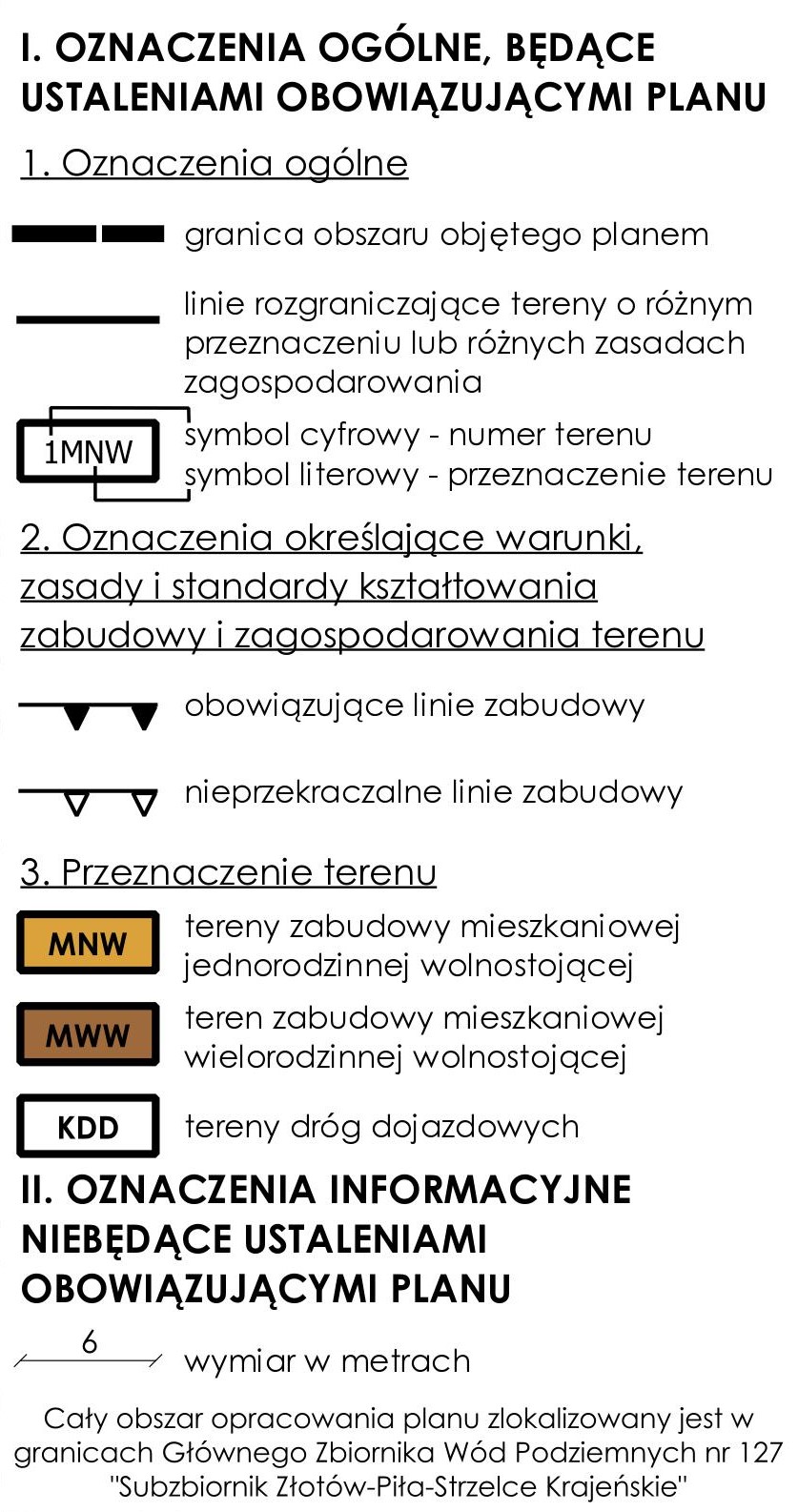 I. OZNACZENIA OGÓLNE, BĘDĄCE USTALENIAMI OBOWIĄZUJĄCYMI PLANU

1. Oznaczenia ogólne

granica obszaru objętego planem

linie rozgraniczające tereny o różnym przeznaczeniu lub różnych zasadach zagospodarowania

1MNW

symbol cyfrowy - numer terenu
symbol literowy - przeznaczenie terenu

2. Oznaczenia określające warunki, zasady i standardy kształtowania zabudowy i zagospodarowania terenu

obowiązujące linie zabudowy

nieprzekraczalne linie zabudowy

3. Przeznaczenie terenu

MNW tereny zabudowy mieszkaniowej jednorodzinnej wolnostojącej

MWW teren zabudowy mieszkaniowej wielorodzinnej wolnostojącej

KDD tereny dróg dojazdowych

II. OZNACZENIA INFORMACYJNE NIEBĘDĄCE USTALENIAMI OBOWIĄZUJĄCYMI PLANU

6

wymiar w metrach

Cały obszar opracowania planu zlokalizowany jest w granicach Głównego Zbiornika Wód Podziemnych nr 127 "Subzbiornik Złotów-Piła-Strzelce Krajeńskie"